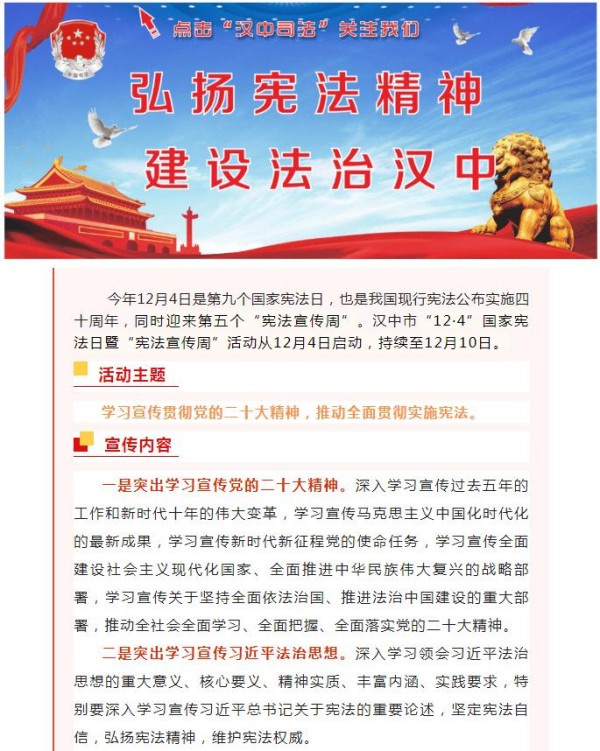 点击“汉中司法”关注我们

弘扬宪法精神

建设法治汉中

今年12月4日是第九个国家宪法日，也是我国现行宪法公布实施四十周年，同时迎来第五个“宪法宣传周”。汉中市“12·4”国家宪法日暨“宪法宣传周”活动从12月4日启动，持续至12月10日。

活动主题

学习宣传贯彻党的二十大精神，推动全面贯彻实施宪法。

宣传内容

一是突出学习宣传党的二十大精神。深入学习宣传过去五年的工作和新时代十年的伟大变革，学习宣传马克思主义中国化时代化的最新成果，学习宣传新时代新征程党的使命任务，学习宣传全面建设社会主义现代化国家、全面推进中华民族伟大复兴的战略部署，学习宣传关于坚持全面依法治国、推进法治中国建设的重大部署，推动全社会全面学习、全面把握、全面落实党的二十大精神。

二是突出学习宣传习近平法治思想。深入学习领会习近平法治思想的重大意义、核心要义、精神实质、丰富内涵、实践要求，特别要深入学习宣传习近平总书记关于宪法的重要论述，坚定宪法自信，弘扬宪法精神，维护宪法权威。